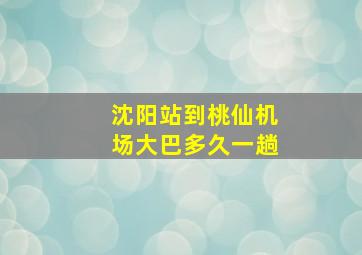 沈阳站到桃仙机场大巴多久一趟